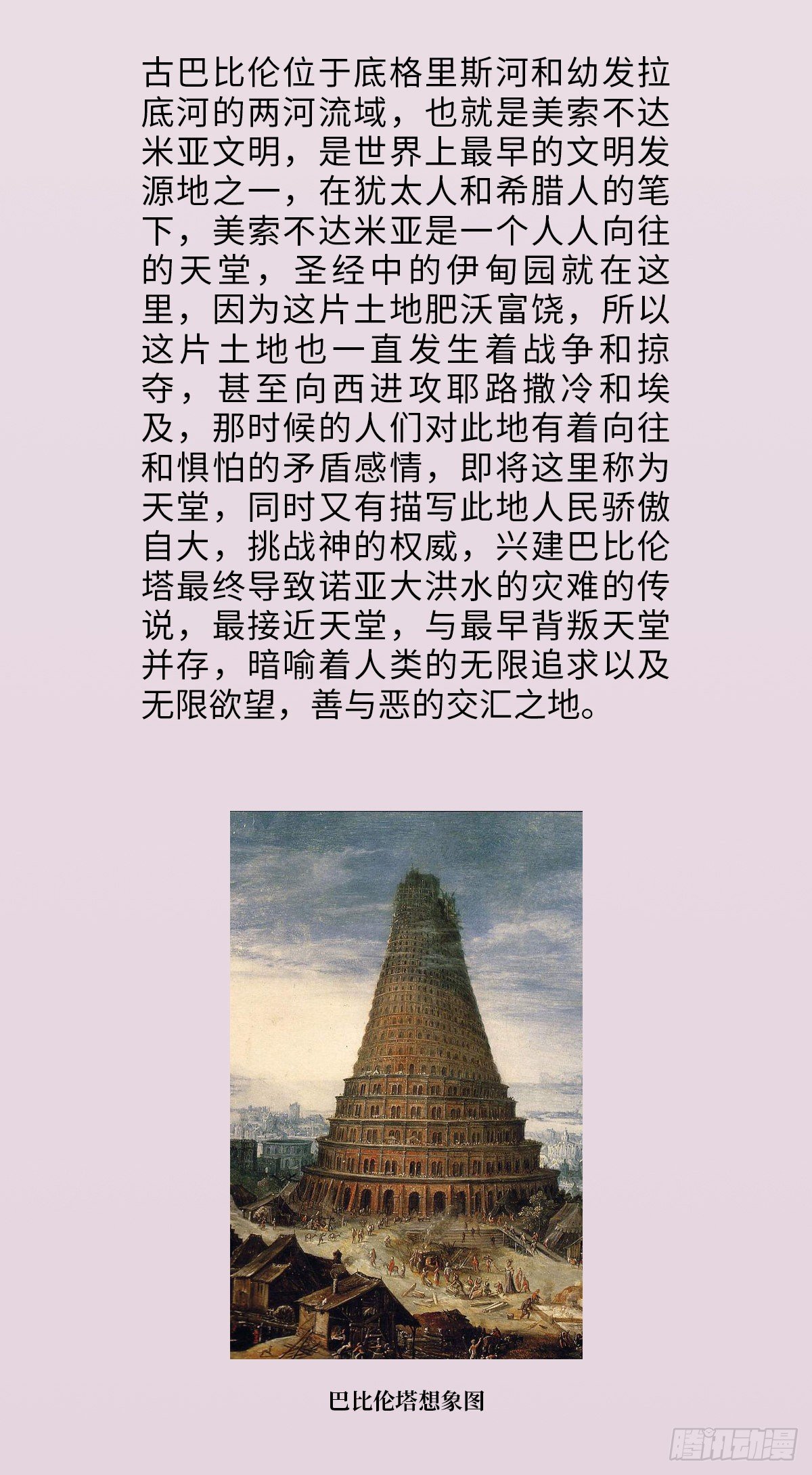 古巴比伦位于底格里斯河和幼发拉底河的两河流域，也就是美索不达米亚文明，是世界上最早的文明发源地之一，在犹太人和希腊人的笔下，美索不达米亚是一个人人向往的天堂，圣经中的伊甸园就在这里，因为这片土地肥沃富饶，所以这片土地也一直发生着战争和掠夺，甚至向西进攻耶路撒冷和埃及，那时候的人们对此地有着向往和惧怕的矛盾感情，即将这里称为天堂，同时又有描写此地人民骄傲自大，挑战神的权威，兴建巴比伦塔最终导致诺亚大洪水的灾难的传说，最接近天堂，与最早背叛天堂并存，暗喻着人类的无限追求以及无限欲望，善与恶的交汇之地。

巴比伦塔想象图

腾讯动漫